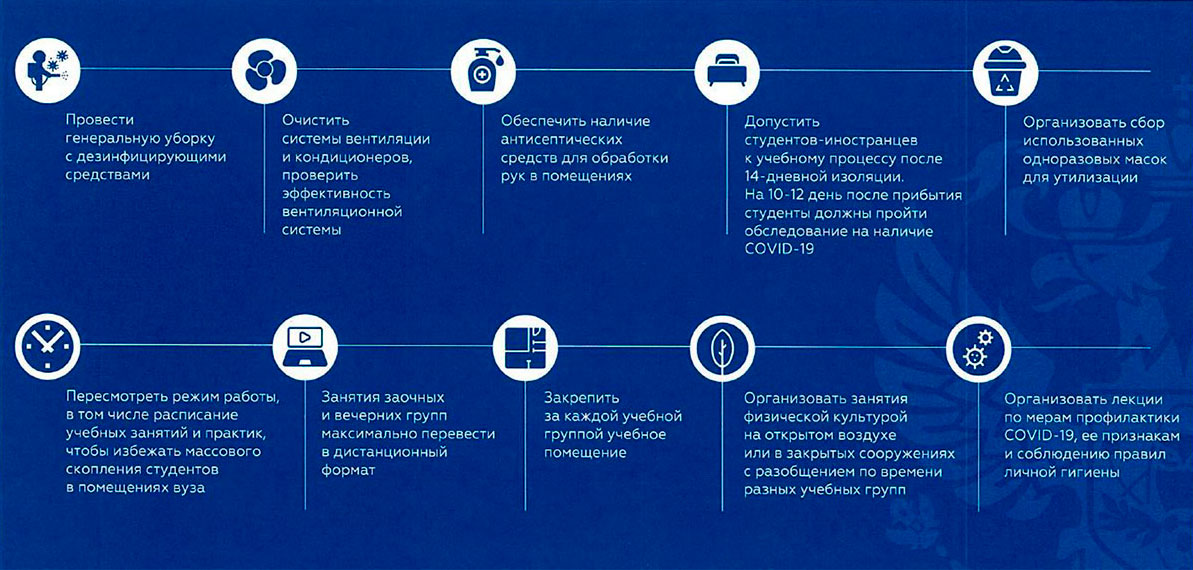 Провести генеральную уборку с дезинфицирующими средствами

Очистить системы вентиляции и кондиционеров, проверить эффективность вентиляционной системы

Обеспечить наличие антисептических средств для обработки рук в помещениях

Допустить студентов-иностранцев к учебному процессу после 14-дневной изоляции. На 10-12 день после прибытия студенты должны пройти обследование на наличие COVID-19

Организовать сбор использованных одноразовых масок для утилизации

Пересмотреть режим работы, в том числе расписание учебных занятий и практик, чтобы избежать массового скопления студентов в помещениях вуза

Занятия заочных и вечерних групп максимально перевести в дистанционный формат

Закрепить за каждой учебной группой учебное помещение

Организовать занятия физической культурой на открытом воздухе или в закрытых сооружениях с разобщением по времени разных учебных групп

Организовать лекции по мерам профилактики COVID-19, ее признакам и соблюдению правил личной гигиены